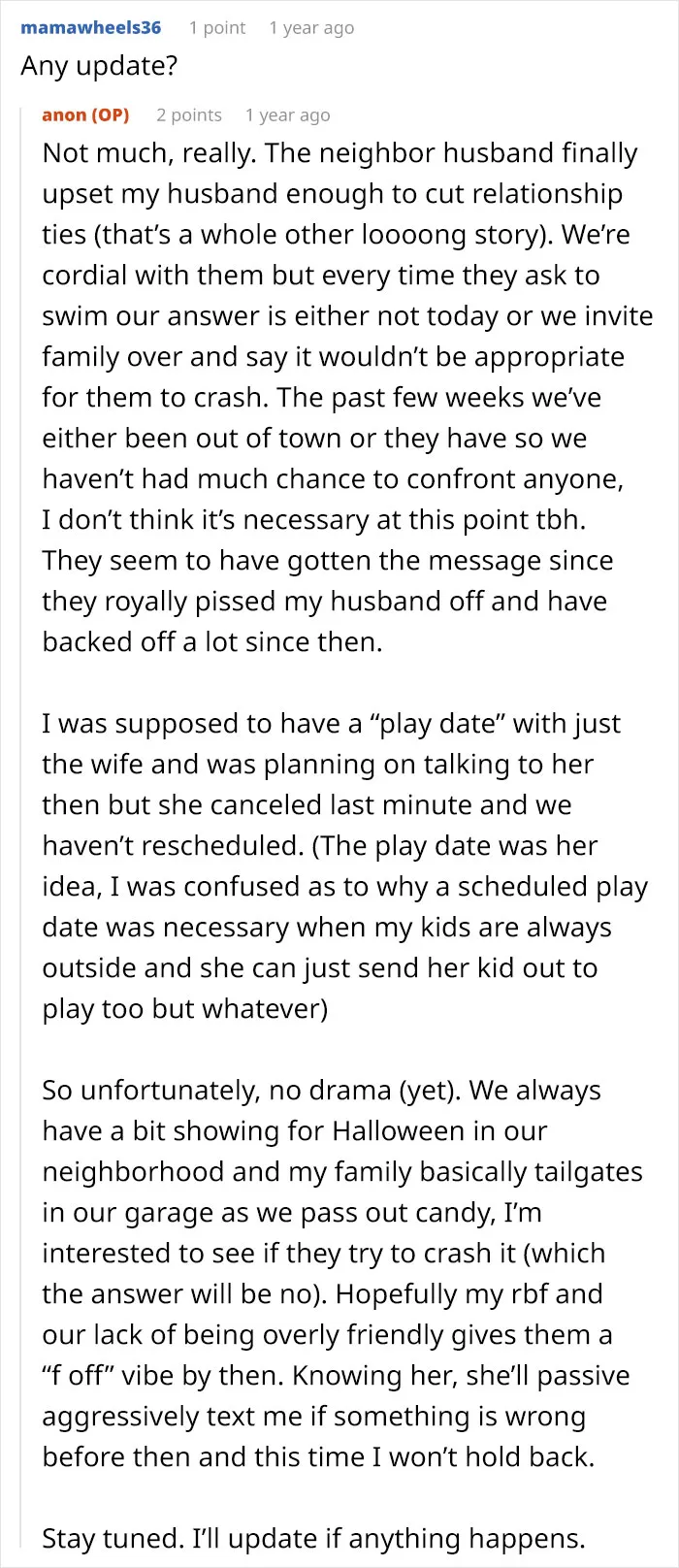 mamawheels36 1 point 1 year ago
Any update?

anon (OP) 2 points 1 year ago
Not much, really. The neighbor husband finally upset my husband enough to cut relationship ties (that's a whole other loooong story). We're cordial with them but every time they ask to swim our answer is either not today or we invite family over and say it wouldn't be appropriate for them to crash. The past few weeks we've either been out of town or they have so we haven't had much chance to confront anyone, I don't think it's necessary at this point tbh. They seem to have gotten the message since they royally pissed my husband off and have backed off a lot since then.

I was supposed to have a "play date" with just the wife and was planning on talking to her then but she canceled last minute and we haven't rescheduled. (The play date was her idea, I was confused as to why a scheduled play date was necessary when my kids are always outside and she can just send her kid out to play too but whatever)

So unfortunately, no drama (yet). We always have a bit showing for Halloween in our neighborhood and my family basically tailgates in our garage as we pass out candy, I'm interested to see if they try to crash it (which the answer will be no). Hopefully my rbf and our lack of being overly friendly gives them a "f off" vibe by then. Knowing her, she'll passive aggressively text me if something is wrong before then and this time I won't hold back.

Stay tuned. I'll update if anything happens.